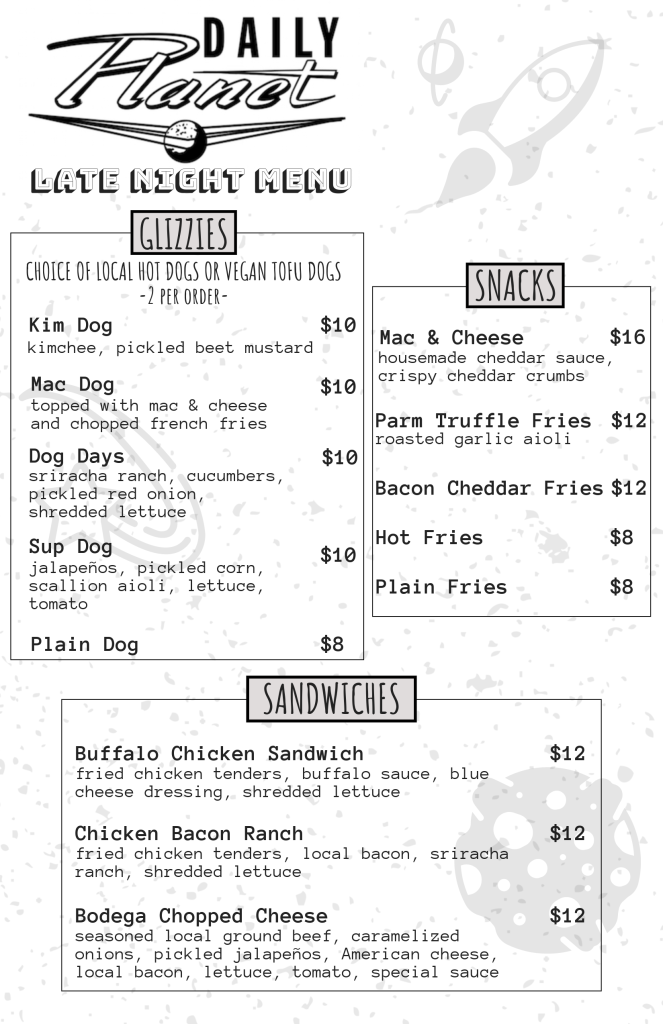 DAILY Planet

LATE NIGHT MENU

GLIZZIES

CHOICE OF LOCAL HOT DOGS OR VEGAN TOFU DOGS
-2 PER ORDER-

Kim Dog $10
kimchee, pickled beet mustard

Mac Dog $10
topped with mac & cheese and chopped french fries

Dog Days $10
sriracha ranch, cucumbers, pickled red onion, shredded lettuce

Sup Dog $10
jalapeños, pickled corn, scallion aioli, lettuce, tomato

Plain Dog $8

SNACKS

Mac & Cheese $16
housemade cheddar sauce, crispy cheddar crumbs

Parm Truffle Fries $12
roasted garlic aioli

Bacon Cheddar Fries $12

Hot Fries $8

Plain Fries $8

SANDWICHES

Buffalo Chicken Sandwich $12
fried chicken tenders, buffalo sauce, blue cheese dressing, shredded lettuce

Chicken Bacon Ranch $12
fried chicken tenders, local bacon, sriracha ranch, shredded lettuce

Bodega Chopped Cheese $12
seasoned local ground beef, caramelized onions, pickled jalapeños, American cheese, local bacon, lettuce, tomato, special sauce